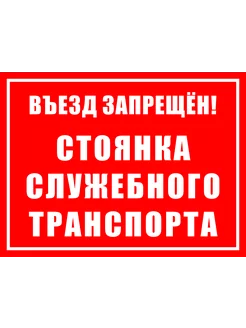 ВЪЕЗД ЗАПРЕЩЁН!

СТОЯНКА СЛУЖЕБНОГО ТРАНСПОРТА